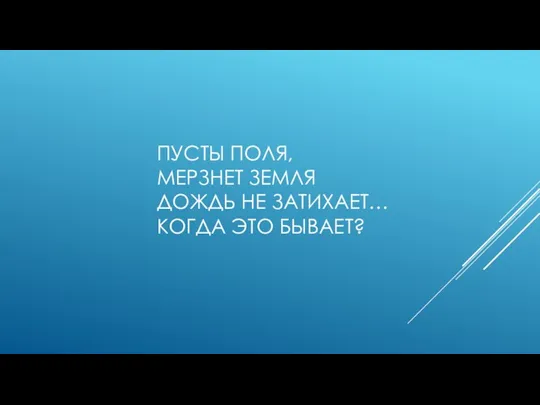 ПУСТЫ ПОЛЯ,
МЕРЗНЕТ ЗЕМЛЯ
ДОЖДЬ НЕ ЗАТИХАЕТ…
КОГДА ЭТО БЫВАЕТ?